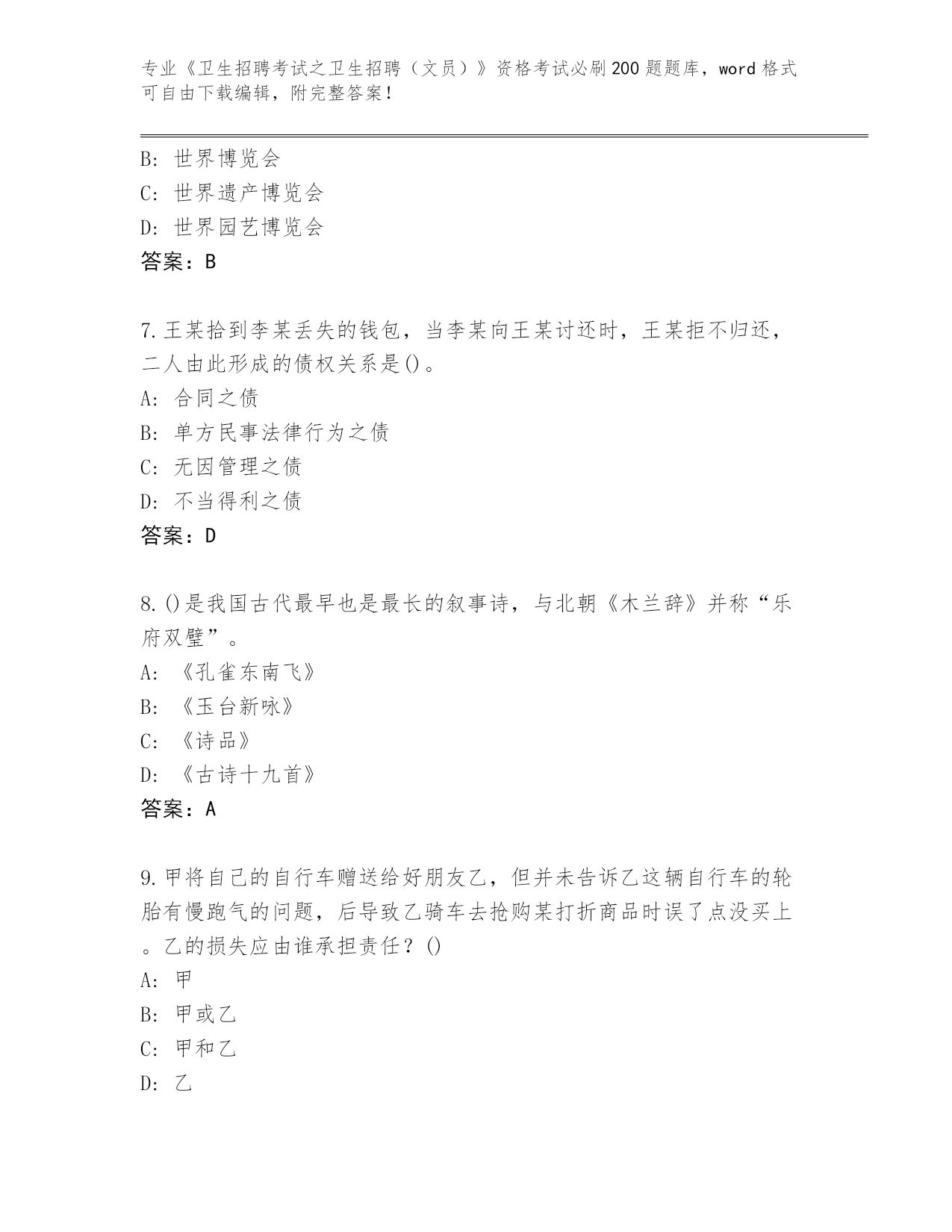 专业《卫生招聘考试之卫生招聘（文员）》资格考试必刷200题题库，word格式可自由下载编辑，附完整答案！

B: 世界博览会
C: 世界遗产博览会
D: 世界园艺博览会
答案：B

7.王某拾到李某丢失的钱包，当李某向王某讨还时，王某拒不归还，二人由此形成的债权关系是()。
A: 合同之债
B: 单方民事法律行为之债
C: 无因管理之债
D: 不当得利之债
答案：D

8.()是我国古代最早也是最长的叙事诗，与北朝《木兰辞》并称“乐府双璧”。
A: 《孔雀东南飞》
B: 《玉台新咏》
C: 《诗品》
D: 《古诗十九首》
答案：A

9.甲将自己的自行车赠送给好朋友乙，但并未告诉乙这辆自行车的轮胎有慢跑气的问题，后导致乙骑车去抢购某打折商品时误了点没买上。乙的损失应由谁承担责任？()
A: 甲
B: 甲或乙
C: 甲和乙
D: 乙